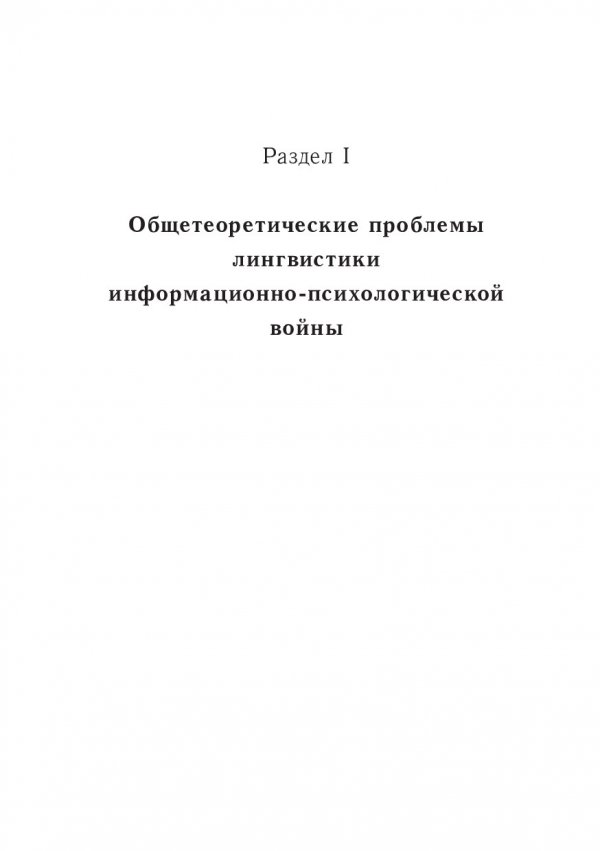 Раздел I

Общетеоретические проблемы лингвистики информационно-психологической войны